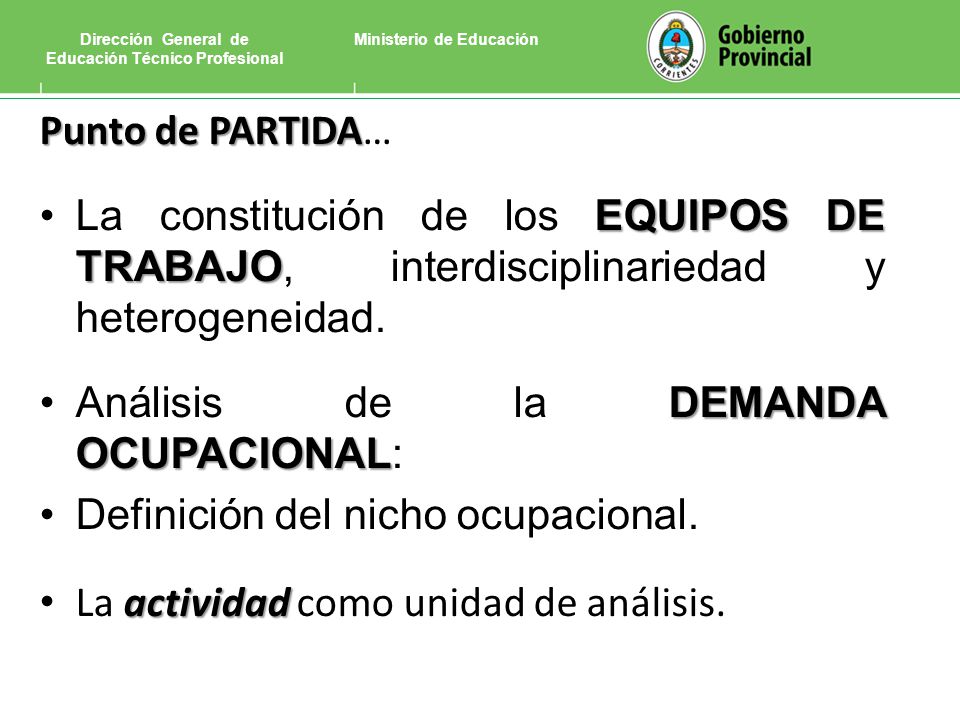 Dirección General de Educación Técnico Profesional

Ministerio de Educación

CORRIENTES

Gobierno Provincial

Punto de PARTIDA…

• La constitución de los EQUIPOS DE TRABAJO, interdisciplinariedad y heterogeneidad.

• Análisis de la DEMANDA OCUPACIONAL:

• Definición del nicho ocupacional.

• La actividad como unidad de análisis.